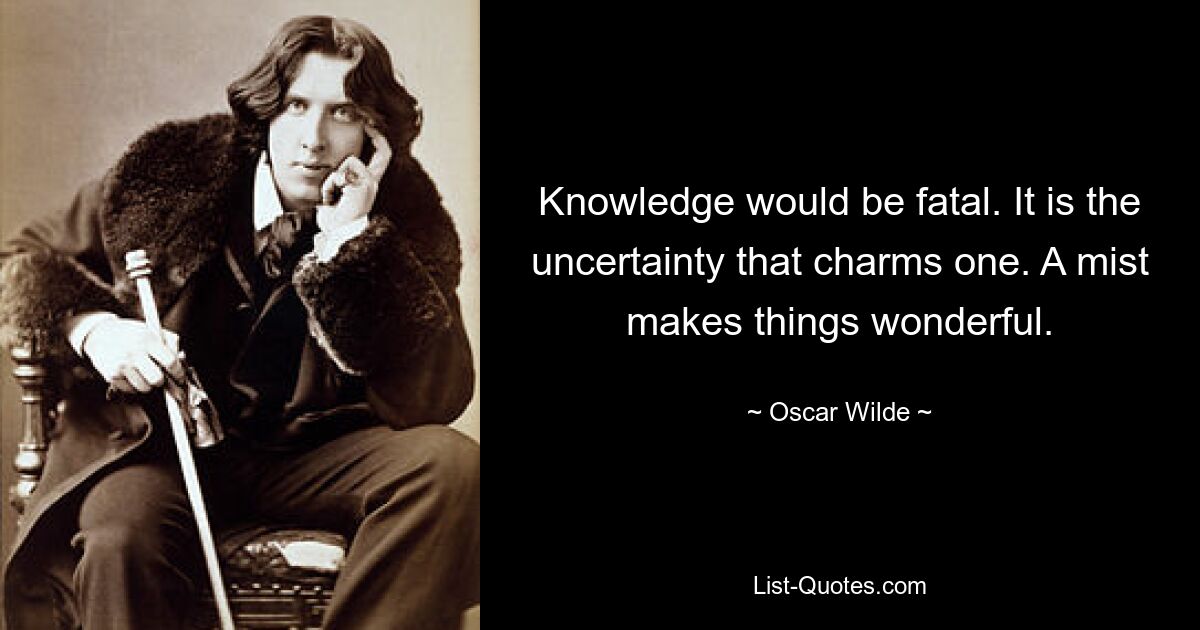 Knowledge would be fatal. It is the uncertainty that charms one. A mist makes things wonderful.

~ Oscar Wilde ~

List-Quotes.com